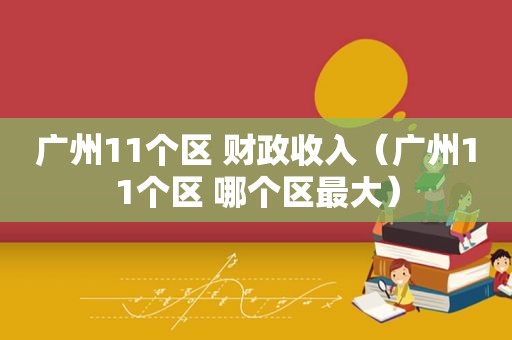 广州11个区 财政收入（广州11个区 哪个区最大）